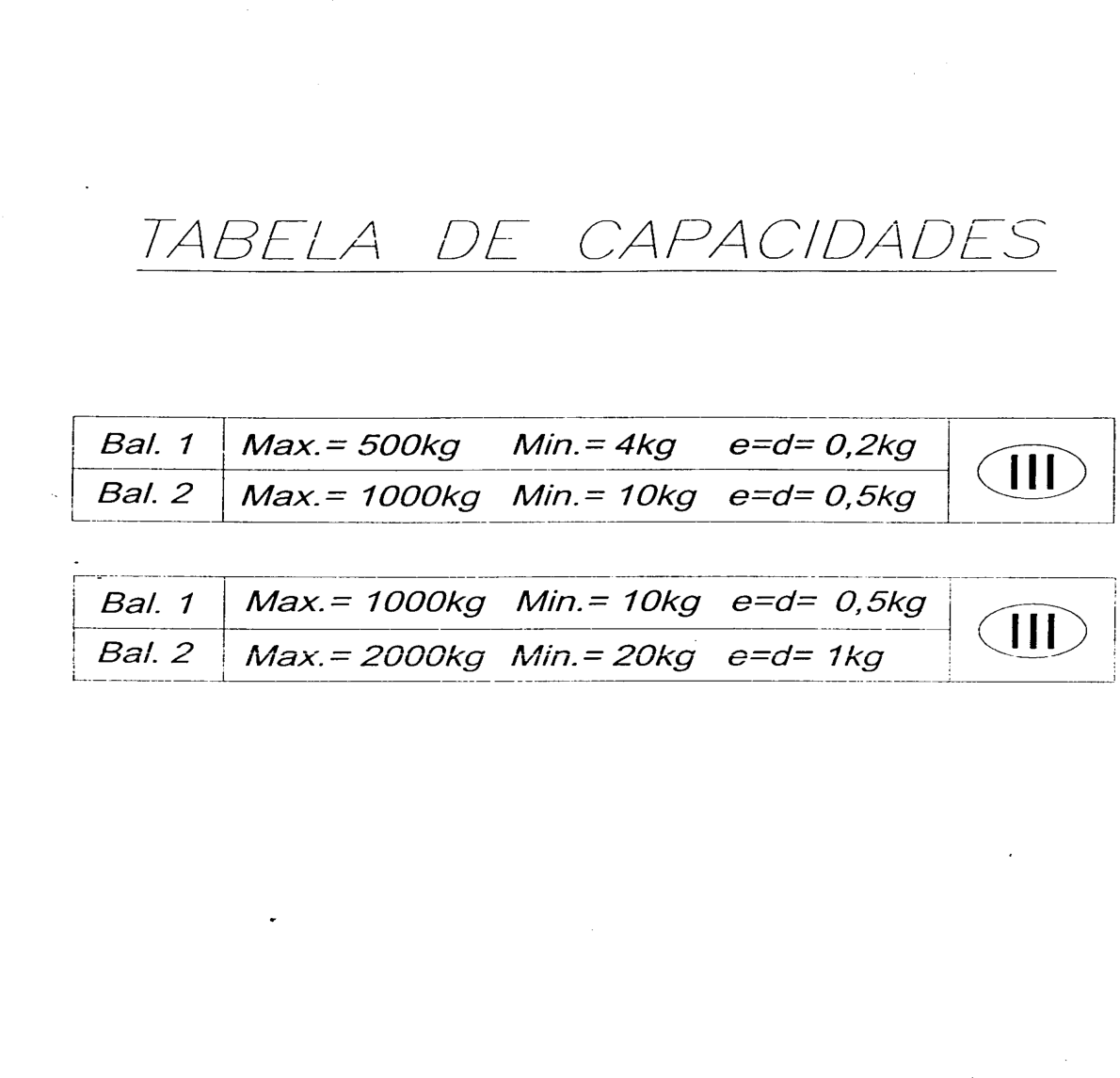 TABELA DE CAPACIDADES

| Bal. 1 | Max.= 500kg Min.= 4kg e=d= 0,2kg | III |
|---|---|---|
| Bal. 2 | Max.= 1000kg Min.= 10kg e=d= 0,5kg | |

| Bal. 1 | Max.= 1000kg Min.= 10kg e=d= 0,5kg | III |
|---|---|---|
| Bal. 2 | Max.= 2000kg Min.= 20kg e=d= 1kg | |